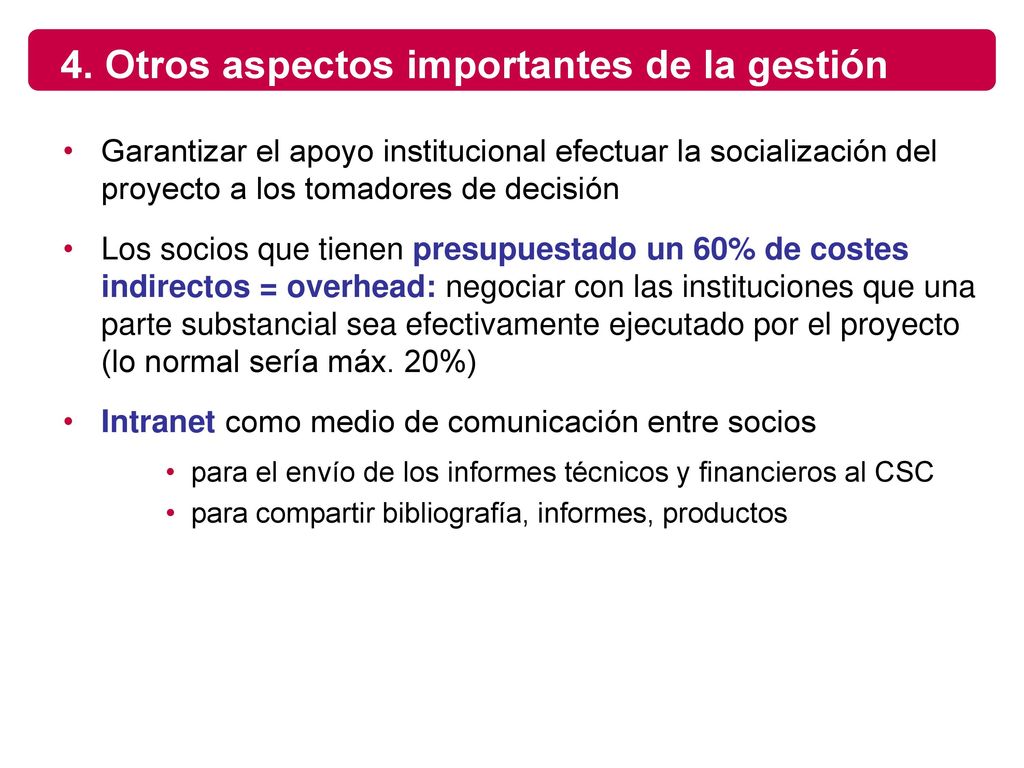 4. Otros aspectos importantes de la gestión

• Garantizar el apoyo institucional efectuar la socialización del proyecto a los tomadores de decisión

• Los socios que tienen presupuestado un 60% de costes indirectos = overhead: negociar con las instituciones que una parte substancial sea efectivamente ejecutado por el proyecto (lo normal sería máx. 20%)

• Intranet como medio de comunicación entre socios

• para el envío de los informes técnicos y financieros al CSC

• para compartir bibliografía, informes, productos